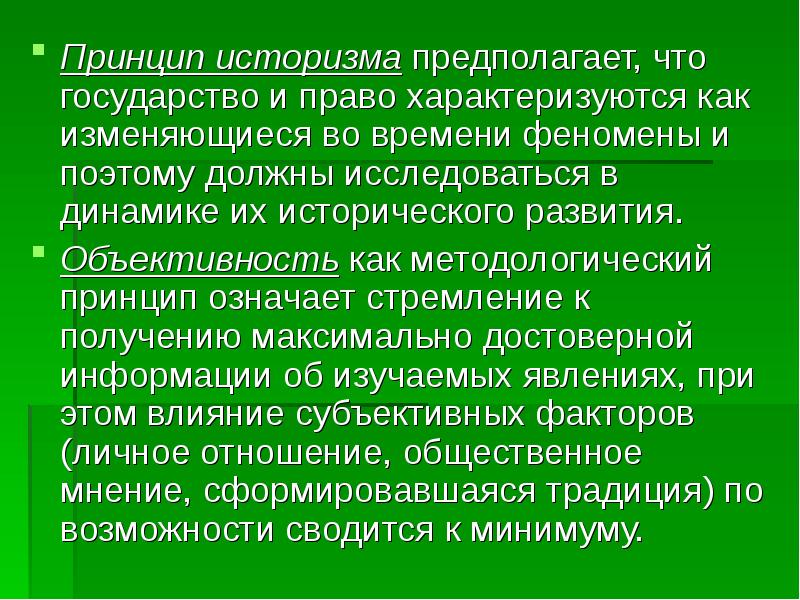 Принцип историзма предполагает, что государство и право характеризуются как изменяющиеся во времени феномены и поэтому должны исследоваться в динамике их исторического развития.

Объективность как методологический принцип означает стремление к получению максимально достоверной информации об изучаемых явлениях, при этом влияние субъективных факторов (личное отношение, общественное мнение, сформировавшаяся традиция) по возможности сводится к минимуму.